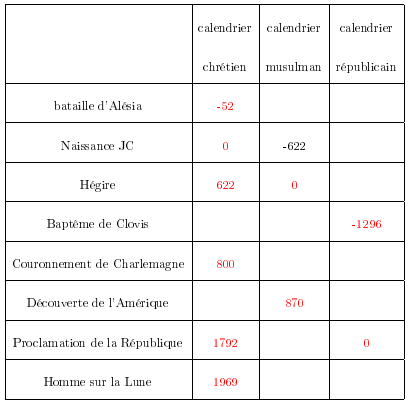 |  | calendrier chrétien | calendrier musulman | calendrier républicain |
|---|---|---|---|
| bataille d'Alésia | -52 |  |  |
| Naissance JC | 0 | -622 |  |
| Hégire | 622 | 0 |  |
| Baptême de Clovis |  |  | -1296 |
| Couronnement de Charlemagne | 800 |  |  |
| Découverte de l'Amérique |  | 870 |  |
| Proclamation de la République | 1792 |  | 0 |
| Homme sur la Lune | 1969 |  |  |